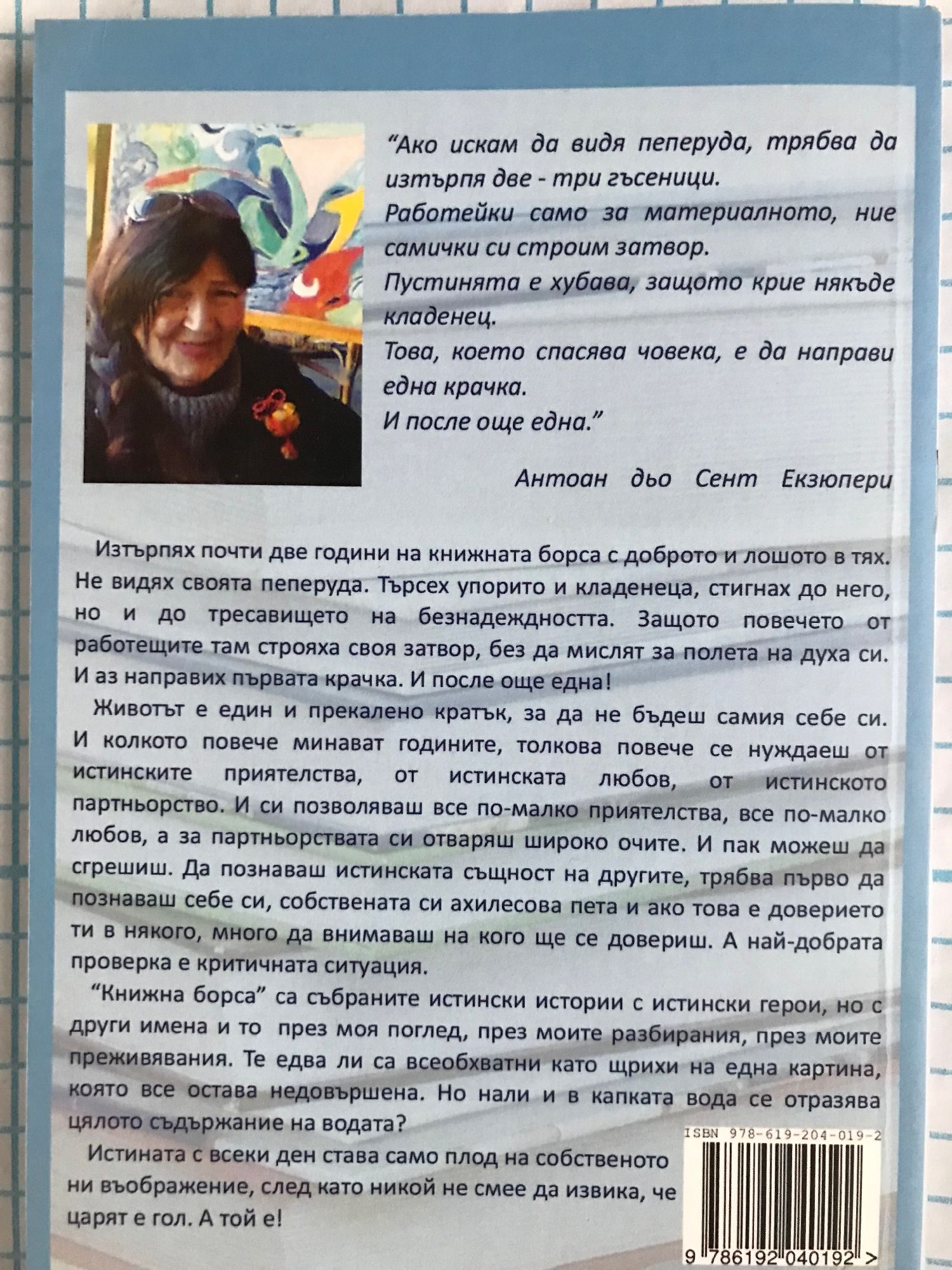 "Ако искам да видя пеперуда, трябва да изтърпя две - три гъсеници.
Работейки само за материалното, ние самички си строим затвор.
Пустинята е хубава, защото крие някъде кладенец.
Това, което спасява човека, е да направи една крачка.
И после още една."

Антоан дьо Сент Екзюпери

Изтърпях почти две години на книжната борса с доброто и лошото в тях. Не видях своята пеперуда. Търсех упорито и кладенеца, стигнах до него, но и до тресавището на безнадеждността. Защото повечето от работещите там строяха своя затвор, без да мислят за полета на духа си. И аз направих първата крачка. И после още една!

Животът е един и прекалено кратък, за да не бъдеш самия себе си. И колкото повече минават годините, толкова повече се нуждаеш от истинските приятелства, от истинската любов, от истинското партньорство. И си позволяваш все по-малко приятелства, все по-малко любов, а за партньорствата си отваряш широко очите. И пак можеш да сгрешиш. Да познаваш истинската същност на другите, трябва първо да познаваш себе си, собствената си ахилесова пета и ако това е доверието ти в някого, много да внимаваш на кого ще се довериш. А най-добрата проверка е критичната ситуация.

"Книжна борса" са събраните истински истории с истински герои, но с други имена и то през моя поглед, през моите разбирания, през моите преживявания. Те едва ли са всеобхватни като щрихи на една картина, която все остава недовършена. Но нали и в капката вода се отразява цялото съдържание на водата?

Истината с всеки ден става само плод на собственото ни въображение, след като никой не смее да извика, че царят е гол. А той е!

ISBN 978-619-204-019-2

9 786192 040192 >